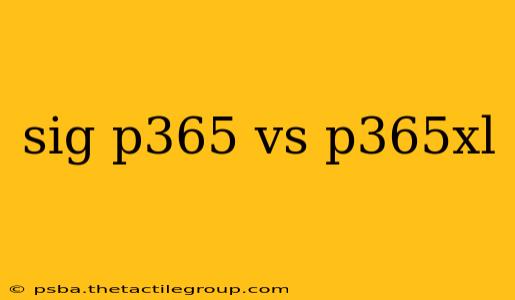 sig p365 vs p365xl

© psba.thetactilegroup.com